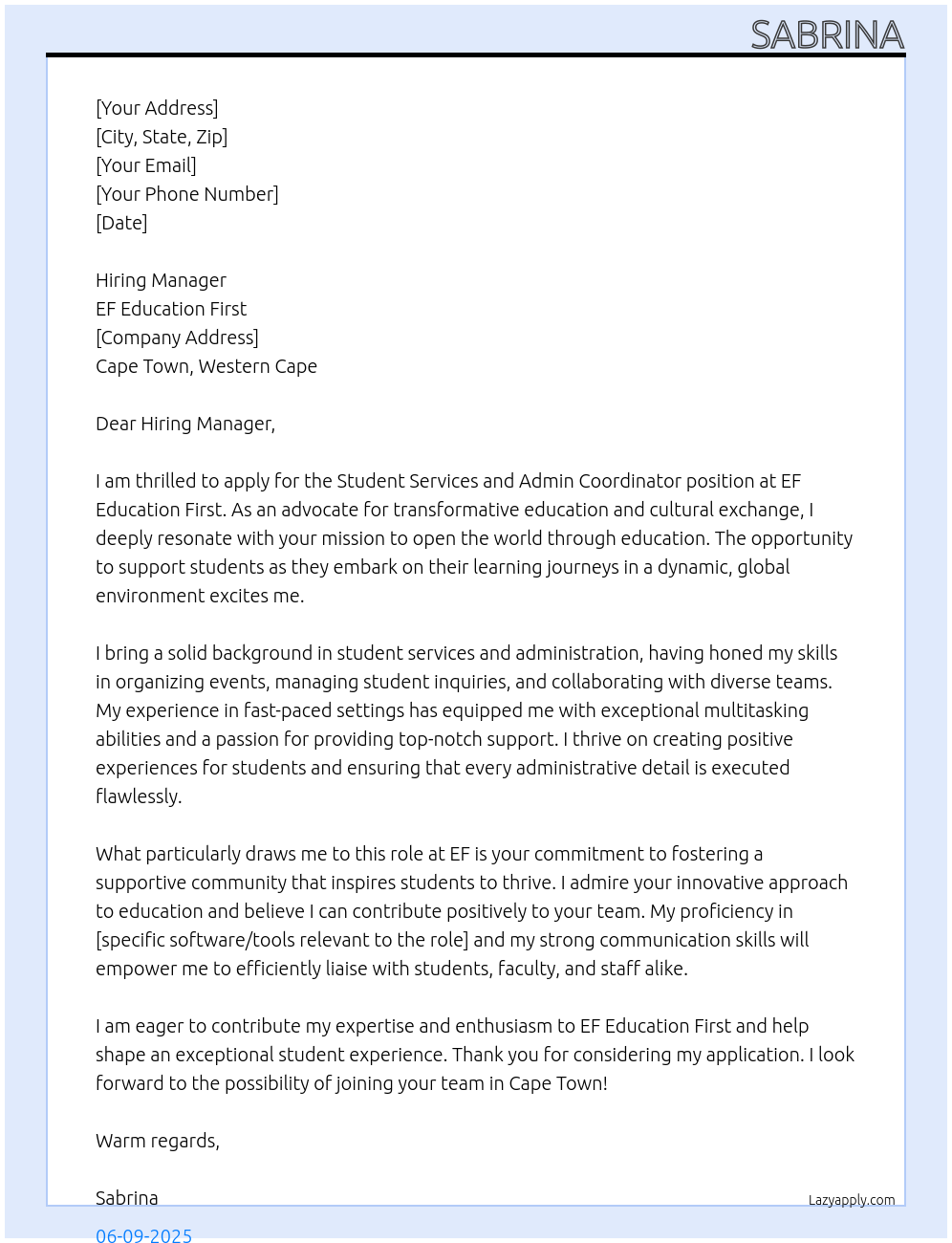 SABRINA

[Your Address]
[City, State, Zip]
[Your Email]
[Your Phone Number]
[Date]

Hiring Manager
EF Education First
[Company Address]
Cape Town, Western Cape

Dear Hiring Manager,

I am thrilled to apply for the Student Services and Admin Coordinator position at EF Education First. As an advocate for transformative education and cultural exchange, I deeply resonate with your mission to open the world through education. The opportunity to support students as they embark on their learning journeys in a dynamic, global environment excites me.

I bring a solid background in student services and administration, having honed my skills in organizing events, managing student inquiries, and collaborating with diverse teams. My experience in fast-paced settings has equipped me with exceptional multitasking abilities and a passion for providing top-notch support. I thrive on creating positive experiences for students and ensuring that every administrative detail is executed flawlessly.

What particularly draws me to this role at EF is your commitment to fostering a supportive community that inspires students to thrive. I admire your innovative approach to education and believe I can contribute positively to your team. My proficiency in [specific software/tools relevant to the role] and my strong communication skills will empower me to efficiently liaise with students, faculty, and staff alike.

I am eager to contribute my expertise and enthusiasm to EF Education First and help shape an exceptional student experience. Thank you for considering my application. I look forward to the possibility of joining your team in Cape Town!

Warm regards,

Sabrina

Lazyapply.com

06-09-2025